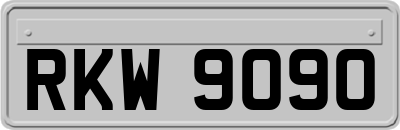 RKW 9090